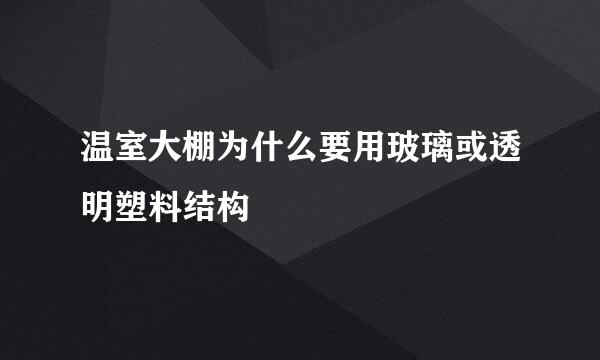 温室大棚为什么要用玻璃或透明塑料结构